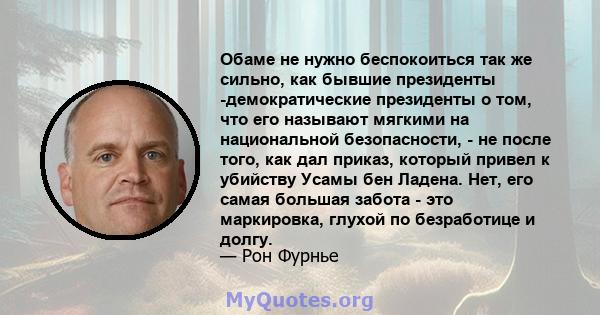 Обаме не нужно беспокоиться так же сильно, как бывшие президенты -демократические президенты о том, что его называют мягкими на национальной безопасности, - не после того, как дал приказ, который привел к убийству Усамы бен Ладена. Нет, его самая большая забота - это маркировка, глухой по безработице и долгу.
— Рон Фурнье

MyQuotes.org